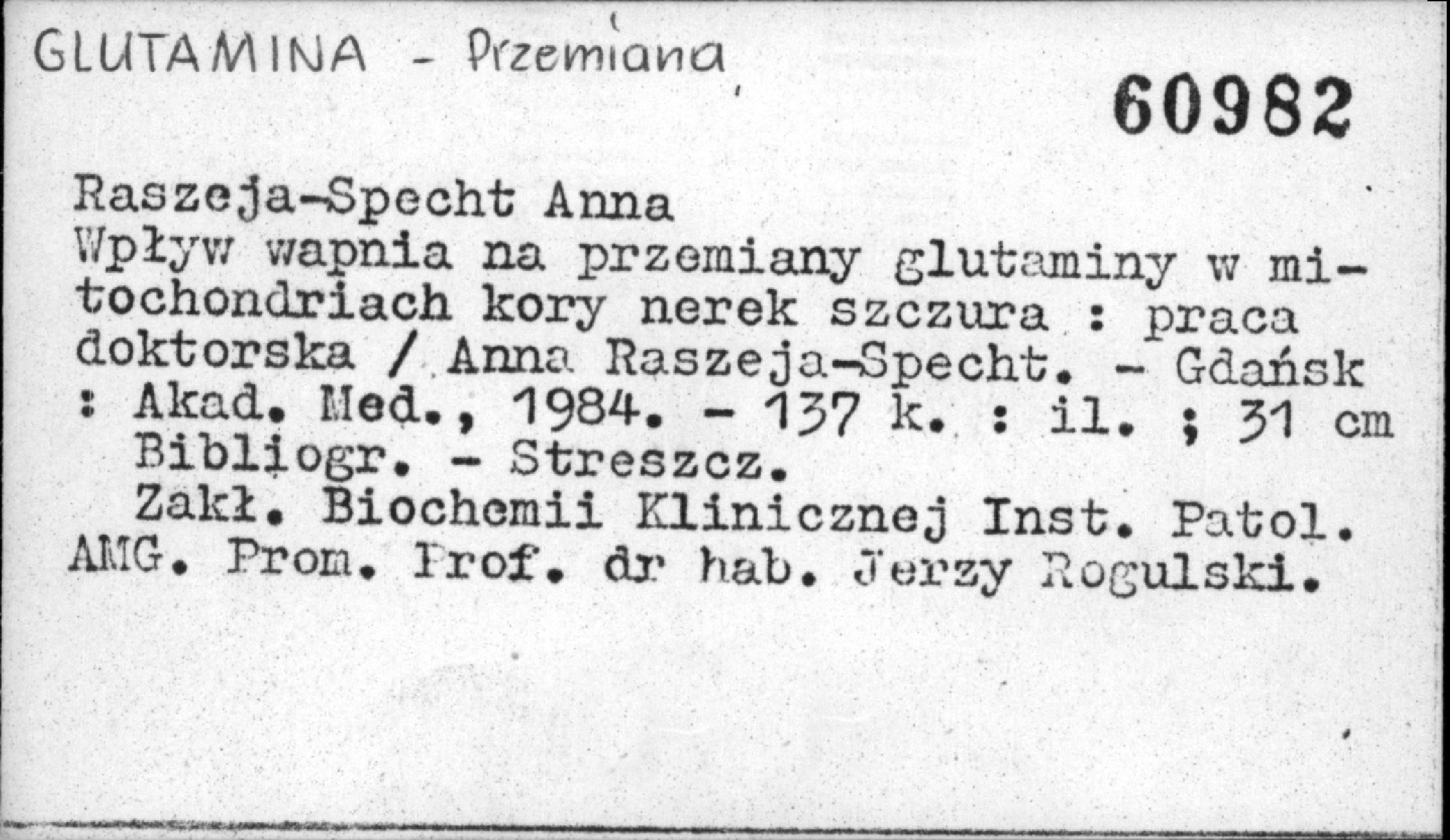 GLUTAMINA - Przemiana

60982

Raszeja-Specht Anna
Wpływ wapnia na przemiany glutaminy w mitochondriach kory nerek szczura : praca doktorska / Anna Raszeja-Specht. - Gdańsk : Akad. Med., 1984. - 137 k. : il. ; 31 cm
Bibliogr. - Streszcz.
Zakł. Biochemii Klinicznej Inst. Patol. AMG. Prom. Prof. dr hab. Jerzy Rogulski.